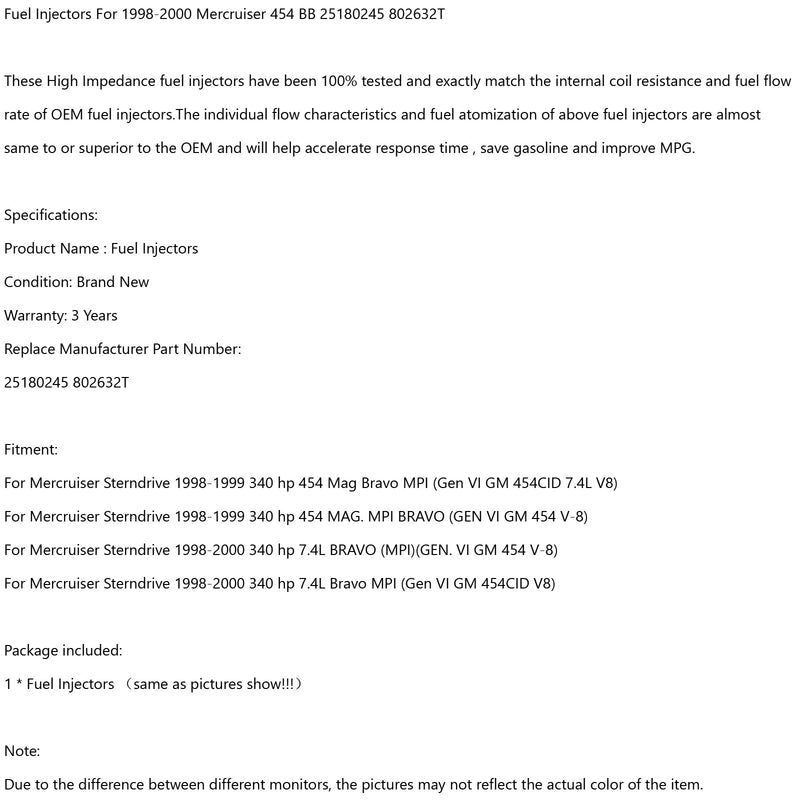 Fuel Injectors For 1998-2000 Mercruiser 454 BB 25180245 802632T

These High Impedance fuel injectors have been 100% tested and exactly match the internal coil resistance and fuel flow rate of OEM fuel injectors.The individual flow characteristics and fuel atomization of above fuel injectors are almost same to or superior to the OEM and will help accelerate response time , save gasoline and improve MPG.

Specifications:
Product Name : Fuel Injectors
Condition: Brand New
Warranty: 3 Years
Replace Manufacturer Part Number:
25180245 802632T

Fitment:
For Mercruiser Sterndrive 1998-1999 340 hp 454 Mag Bravo MPI (Gen VI GM 454CID 7.4L V8)
For Mercruiser Sterndrive 1998-1999 340 hp 454 MAG. MPI BRAVO (GEN VI GM 454 V-8)
For Mercruiser Sterndrive 1998-2000 340 hp 7.4L BRAVO (MPI)(GEN. VI GM 454 V-8)
For Mercruiser Sterndrive 1998-2000 340 hp 7.4L Bravo MPI (Gen VI GM 454CID V8)

Package included:
1 * Fuel Injectors （same as pictures show!!!）

Note:
Due to the difference between different monitors, the pictures may not reflect the actual color of the item.